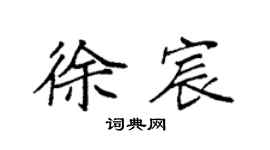 徐宸

词典网